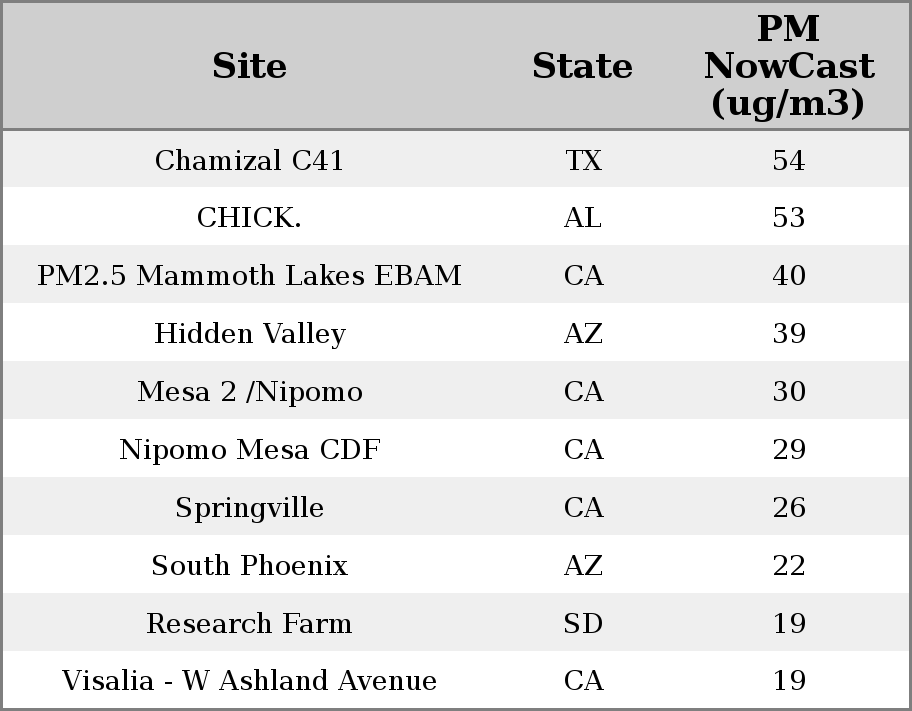 | Site | State | PM NowCast (ug/m3) |
|---|---|---|
| Chamizal C41 | TX | 54 |
| CHICK. | AL | 53 |
| PM2.5 Mammoth Lakes EBAM | CA | 40 |
| Hidden Valley | AZ | 39 |
| Mesa 2 /Nipomo | CA | 30 |
| Nipomo Mesa CDF | CA | 29 |
| Springville | CA | 26 |
| South Phoenix | AZ | 22 |
| Research Farm | SD | 19 |
| Visalia - W Ashland Avenue | CA | 19 |